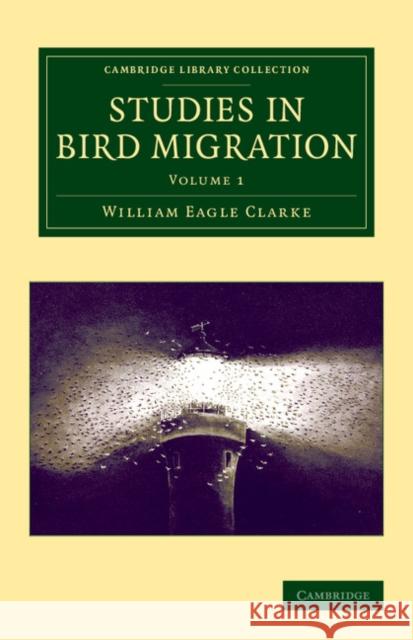 CAMBRIDGE LIBRARY COLLECTION

STUDIES IN BIRD MIGRATION

VOLUME 1

WILLIAM EAGLE CLARKE

CAMBRIDGE